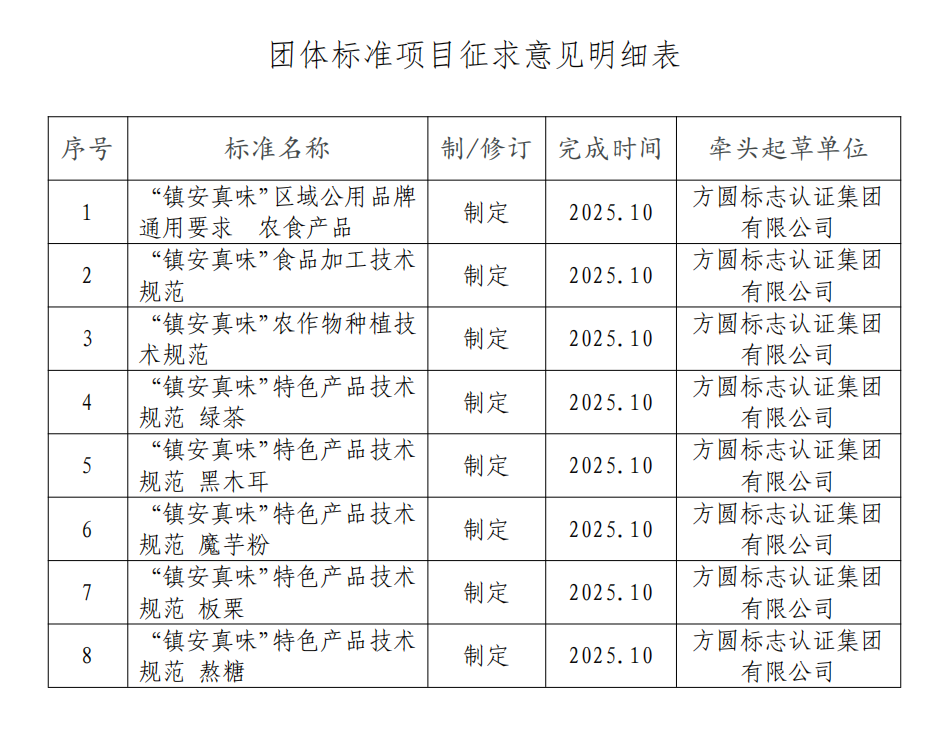 团体标准项目征求意见明细表

| 序号 | 标准名称 | 制/修订 | 完成时间 | 牵头起草单位 |
|---|---|---|---|---|
| 1 | “镇安真味”区域公用品牌通用要求 农食产品 | 制定 | 2025.10 | 方圆标志认证集团有限公司 |
| 2 | “镇安真味”食品加工技术规范 | 制定 | 2025.10 | 方圆标志认证集团有限公司 |
| 3 | “镇安真味”农作物种植技术规范 | 制定 | 2025.10 | 方圆标志认证集团有限公司 |
| 4 | “镇安真味”特色产品技术规范 绿茶 | 制定 | 2025.10 | 方圆标志认证集团有限公司 |
| 5 | “镇安真味”特色产品技术规范 黑木耳 | 制定 | 2025.10 | 方圆标志认证集团有限公司 |
| 6 | “镇安真味”特色产品技术规范 魔芋粉 | 制定 | 2025.10 | 方圆标志认证集团有限公司 |
| 7 | “镇安真味”特色产品技术规范 板栗 | 制定 | 2025.10 | 方圆标志认证集团有限公司 |
| 8 | “镇安真味”特色产品技术规范 熬糖 | 制定 | 2025.10 | 方圆标志认证集团有限公司 |